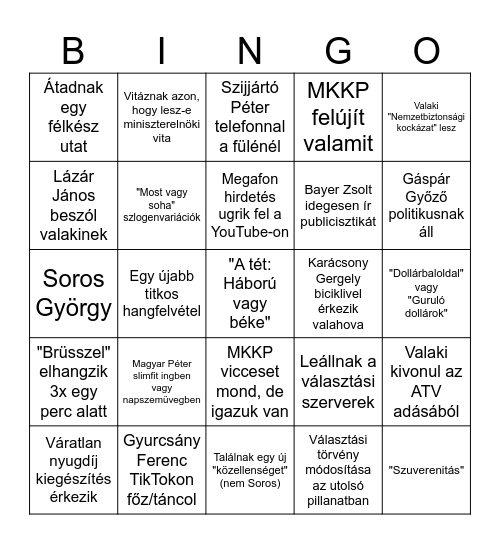 | B | I | N | G | O |
|---|---|---|---|---|
| Átadnak egy félkész utat | Vitáznak azon, hogy lesz-e miniszterelnöki vita | Szijjártó Péter telefonnal a fülénél | MKKP felújít valamit | Valaki "Nemzetbiztonsági kockázat" lesz |
| Lázár János beszól valakinek | "Most vagy soha" szlogenvariációk | Megafon hirdetés ugrik fel a YouTube-on | Bayer Zsolt idegesen ír publicisztikát | Gáspár Győző politikusnak áll |
| Soros György | Egy újabb titkos hangfelvétel | "A tét: Háború vagy béke" | Karácsony Gergely biciklivel érkezik valahova | "Dollárbaloldal" vagy "Guruló dollárok" |
| "Brüsszel" elhangzik 3x egy perc alatt | Magyar Péter slimfit ingben vagy napszemüvegben | MKKP vicceset mond, de igazuk van | Leállnak a választási szerverek | Valaki kivonul az ATV adásából |
| Váratlan nyugdíj kiegészítés érkezik | Gyurcsány Ferenc TikTokon főz/táncol | Találnak egy új "közellenséget" (nem Soros) | Választási törvény módosítása az utolsó pillanatban | "Szuverenitás" |